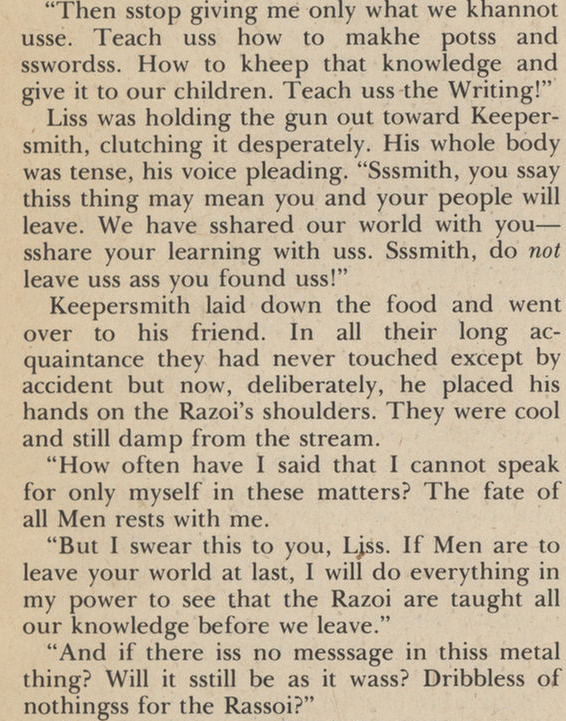 "Then sstop giving me only what we khannot usse. Teach uss how to makhe potss and sswordss. How to kheep that knowledge and give it to our children. Teach uss the Writing!"

Liss was holding the gun out toward Keepersmith, clutching it desperately. His whole body was tense, his voice pleading. "Sssmith, you ssay thiss thing may mean you and your people will leave. We have sshared our world with you—sshare your learning with uss. Sssmith, do not leave uss ass you found uss!"

Keepersmith laid down the food and went over to his friend. In all their long acquaintance they had never touched except by accident but now, deliberately, he placed his hands on the Razoi's shoulders. They were cool and still damp from the stream.

"How often have I said that I cannot speak for only myself in these matters? The fate of all Men rests with me.

"But I swear this to you, Liss. If Men are to leave your world at last, I will do everything in my power to see that the Razoi are taught all our knowledge before we leave."

"And if there iss no messsage in thiss metal thing? Will it sstill be as it wass? Dribbless of nothingss for the Rassoi?"